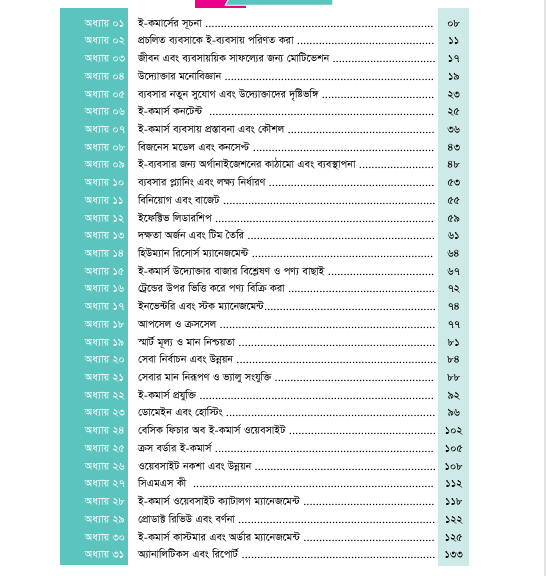 | | | |
|---|---|---|
| অধ্যায় ০১ | ই-কমার্সের সূচনা | ০৮ |
| অধ্যায় ০২ | প্রচলিত ব্যবসাকে ই-ব্যবসায় পরিণত করা | ১১ |
| অধ্যায় ০৩ | জীবন এবং ব্যবসায়িক সাফল্যের জন্য মোটিভেশন | ১৭ |
| অধ্যায় ০৪ | উদ্যোক্তার মনোবিজ্ঞান | ১৯ |
| অধ্যায় ০৫ | ব্যবসার নতুন সুযোগ এবং উদ্যোক্তাদের দৃষ্টিভঙ্গি | ২৩ |
| অধ্যায় ০৬ | ই-কমার্স কনটেন্ট | ২৫ |
| অধ্যায় ০৭ | ই-কমার্স ব্যবসায় প্রস্তাবনা এবং কৌশল | ৩৬ |
| অধ্যায় ০৮ | বিজনেস মডেল এবং কনসেপ্ট | ৪৩ |
| অধ্যায় ০৯ | ই-ব্যবসার জন্য অর্গানাইজেশনের কাঠামো এবং ব্যবস্থাপনা | ৪৮ |
| অধ্যায় ১০ | ব্যবসার প্ল্যানিং এবং লক্ষ্য নির্ধারণ | ৫৩ |
| অধ্যায় ১১ | বিনিয়োগ এবং বাজেট | ৫৫ |
| অধ্যায় ১২ | ইফেক্টিভ লিডারশিপ | ৫৯ |
| অধ্যায় ১৩ | দক্ষতা অর্জন এবং টিম তৈরি | ৬১ |
| অধ্যায় ১৪ | হিউম্যান রিসোর্স ম্যানেজমেন্ট | ৬৪ |
| অধ্যায় ১৫ | ই-কমার্স উদ্যোক্তার বাজার বিশ্লেষণ ও পণ্য বাছাই | ৬৭ |
| অধ্যায় ১৬ | ট্রেন্ডের উপর ভিত্তি করে পণ্য বিক্রি করা | ৭২ |
| অধ্যায় ১৭ | ইনভেন্টরি এবং স্টক ম্যানেজমেন্ট | ৭৪ |
| অধ্যায় ১৮ | আপসেল ও ক্রসসেল | ৭৭ |
| অধ্যায় ১৯ | স্মার্ট মূল্য ও মান নিশ্চয়তা | ৮১ |
| অধ্যায় ২০ | সেবা নির্বাচন এবং উন্নয়ন | ৮৪ |
| অধ্যায় ২১ | সেবার মান নিরূপণ ও ভ্যালু সংযুক্তি | ৮৮ |
| অধ্যায় ২২ | ই-কমার্স প্রযুক্তি | ৯২ |
| অধ্যায় ২৩ | ডোমেইন এবং হোস্টিং | ৯৬ |
| অধ্যায় ২৪ | বেসিক ফিচার অব ই-কমার্স ওয়েবসাইট | ১০২ |
| অধ্যায় ২৫ | ক্রস বর্ডার ই-কমার্স | ১০৫ |
| অধ্যায় ২৬ | ওয়েবসাইট নকশা এবং উন্নয়ন | ১০৮ |
| অধ্যায় ২৭ | সিএমএস কী | ১১২ |
| অধ্যায় ২৮ | ই-কমার্স ওয়েবসাইট ক্যাটালগ ম্যানেজমেন্ট | ১১৮ |
| অধ্যায় ২৯ | প্রোডাক্ট রিভিউ এবং বর্ণনা | ১২২ |
| অধ্যায় ৩০ | ই-কমার্স কাস্টমার এবং অর্ডার ম্যানেজমেন্ট | ১২৫ |
| অধ্যায় ৩১ | অ্যানালিটিকস এবং রিপোর্ট | ১৩৩ |